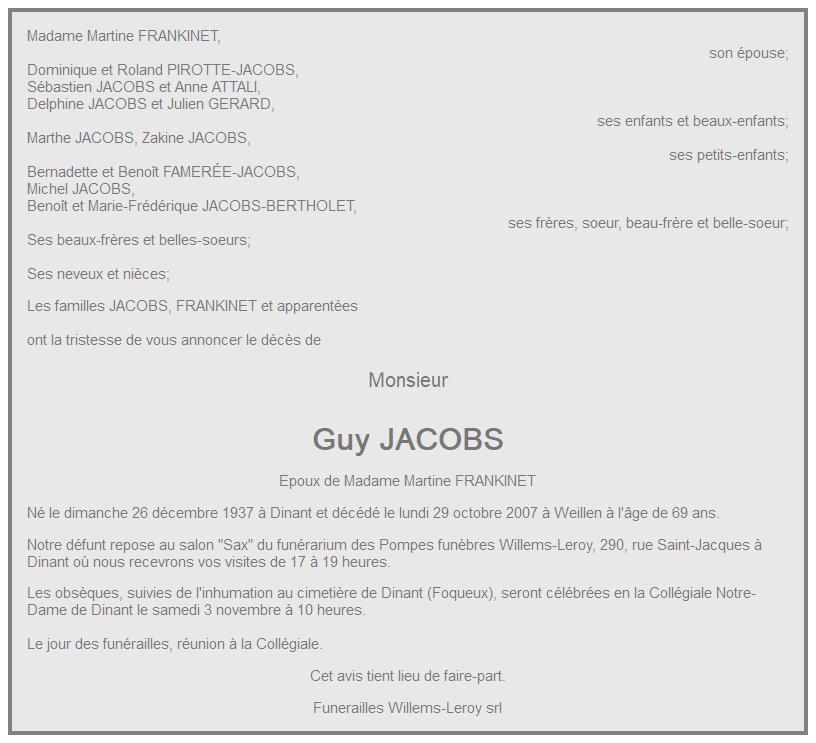 Madame Martine FRANKINET,

son épouse;

Dominique et Roland PIROTTE-JACOBS,
Sébastien JACOBS et Anne ATTALI,
Delphine JACOBS et Julien GERARD,

ses enfants et beaux-enfants;

Marthe JACOBS, Zakine JACOBS,

ses petits-enfants;

Bernadette et Benoît FAMERÉE-JACOBS,
Michel JACOBS,
Benoît et Marie-Frédérique JACOBS-BERTHOLET,

ses frères, soeur, beau-frère et belle-soeur;

Ses beaux-frères et belles-soeurs;

Ses neveux et nièces;

Les familles JACOBS, FRANKINET et apparentées

ont la tristesse de vous annoncer le décès de

Monsieur

Guy JACOBS

Epoux de Madame Martine FRANKINET

Né le dimanche 26 décembre 1937 à Dinant et décédé le lundi 29 octobre 2007 à Weillen à l'âge de 69 ans.

Notre défunt repose au salon "Sax" du funérarium des Pompes funèbres Willems-Leroy, 290, rue Saint-Jacques à Dinant où nous recevrons vos visites de 17 à 19 heures.

Les obsèques, suivies de l'inhumation au cimetière de Dinant (Foqueux), seront célébrées en la Collégiale Notre-Dame de Dinant le samedi 3 novembre à 10 heures.

Le jour des funérailles, réunion à la Collégiale.

Cet avis tient lieu de faire-part.

Funerailles Willems-Leroy srl